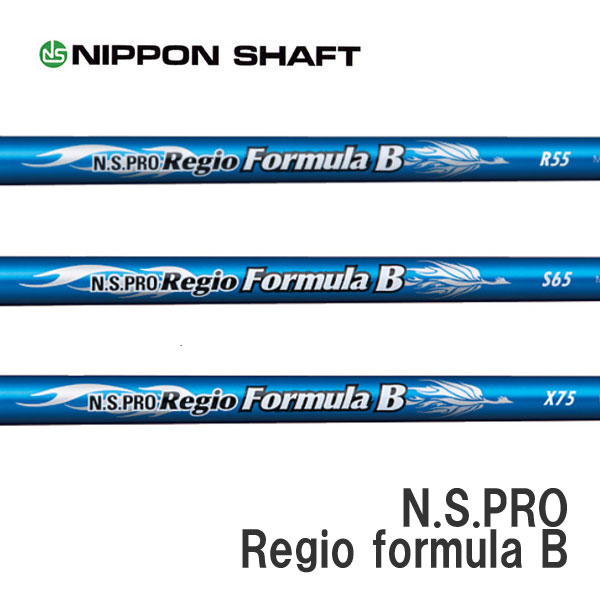 NS NIPPON SHAFT

N.S.PRO Regio Formula B R55

N.S.PRO Regio Formula B S65

N.S.PRO Regio Formula B X75

N.S.PRO
Regio formula B